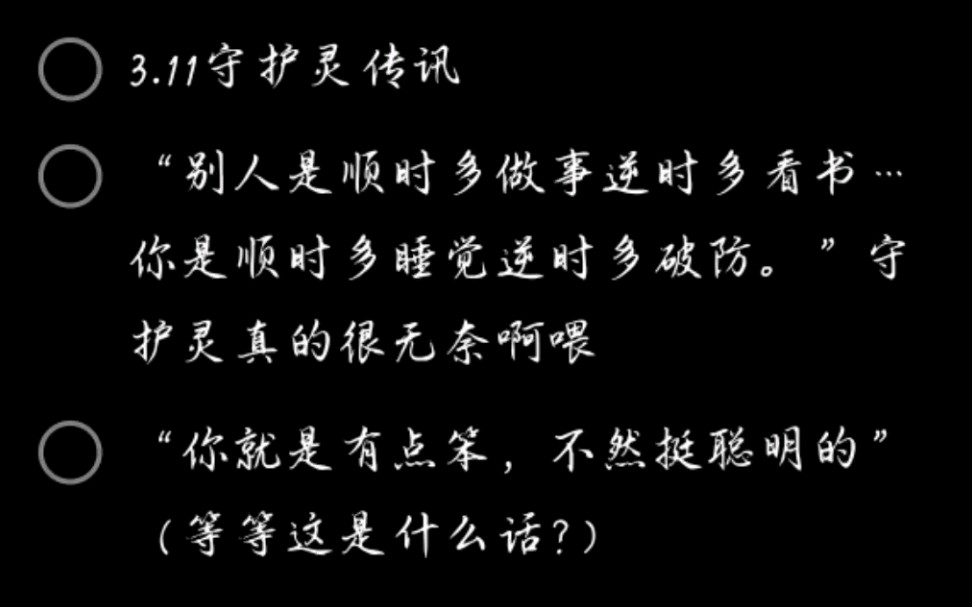 3.11守护灵传讯

“别人是顺时多做事逆时多看书…你是顺时多睡觉逆时多破防。”守护灵真的很无奈啊喂

“你就是有点笨，不然挺聪明的”（等等这是什么话？）